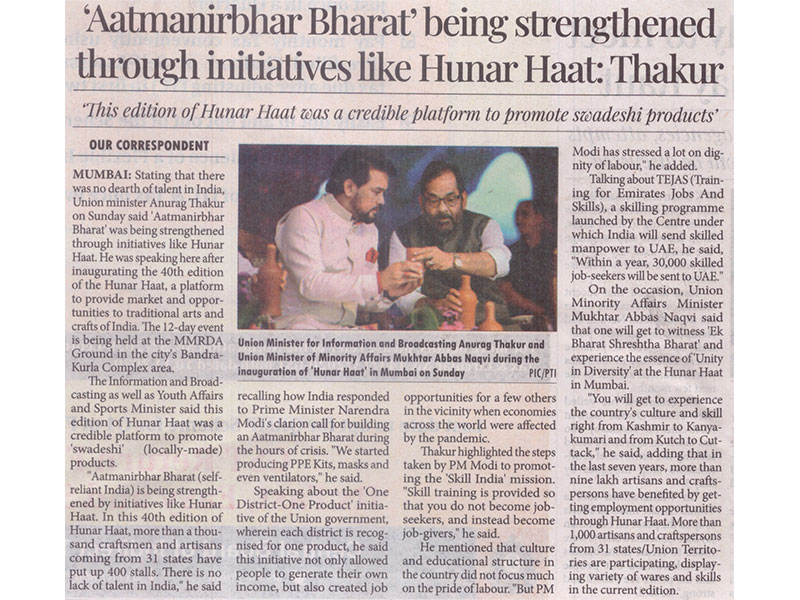 'Aatmanirbhar Bharat' being strengthened through initiatives like Hunar Haat: Thakur

'This edition of Hunar Haat was a credible platform to promote swadeshi products'

OUR CORRESPONDENT

MUMBAI: Stating that there was no dearth of talent in India, Union minister Anurag Thakur on Sunday said 'Aatmanirbhar Bharat' was being strengthened through initiatives like Hunar Haat. He was speaking here after inaugurating the 40th edition of the Hunar Haat, a platform to provide market and opportunities to traditional arts and crafts of India. The 12-day event is being held at the MMRDA Ground in the city's Bandra-Kurla Complex area.

The Information and Broadcasting as well as Youth Affairs and Sports Minister said this edition of Hunar Haat was a credible platform to promote 'swadeshi' (locally-made) products.

"Aatmanirbhar Bharat (self-reliant India) is being strengthened by initiatives like Hunar Haat. In this 40th edition of Hunar Haat, more than a thousand craftsmen and artisans coming from 31 states have put up 400 stalls. There is no lack of talent in India," he said

Union Minister for Information and Broadcasting Anurag Thakur and Union Minister of Minority Affairs Mukhtar Abbas Naqvi during the inauguration of 'Hunar Haat' in Mumbai on Sunday PIC/PTI

recalling how India responded to Prime Minister Narendra Modi's clarion call for building an Aatmanirbhar Bharat during the hours of crisis. "We started producing PPE Kits, masks and even ventilators," he said.

Speaking about the 'One District-One Product' initiative of the Union government, wherein each district is recognised for one product, he said this initiative not only allowed people to generate their own income, but also created job

opportunities for a few others in the vicinity when economies across the world were affected by the pandemic.

Thakur highlighted the steps taken by PM Modi to promoting the 'Skill India' mission. "Skill training is provided so that you do not become job-seekers, and instead become job-givers," he said.

He mentioned that culture and educational structure in the country did not focus much on the pride of labour. "But PM

Modi has stressed a lot on dignity of labour," he added.

Talking about TEJAS (Training for Emirates Jobs And Skills), a skilling programme launched by the Centre under which India will send skilled manpower to UAE, he said, "Within a year, 30,000 skilled job-seekers will be sent to UAE."

On the occasion, Union Minority Affairs Minister Mukhtar Abbas Naqvi said that one will get to witness 'Ek Bharat Shreshtha Bharat' and experience the essence of 'Unity in Diversity' at the Hunar Haat in Mumbai.

"You will get to experience the country's culture and skill right from Kashmir to Kanyakumari and from Kutch to Cuttack," he said, adding that in the last seven years, more than nine lakh artisans and craftspersons have benefited by getting employment opportunities through Hunar Haat. More than 1,000 artisans and craftspersons from 31 states/Union Territories are participating, displaying variety of wares and skills in the current edition.